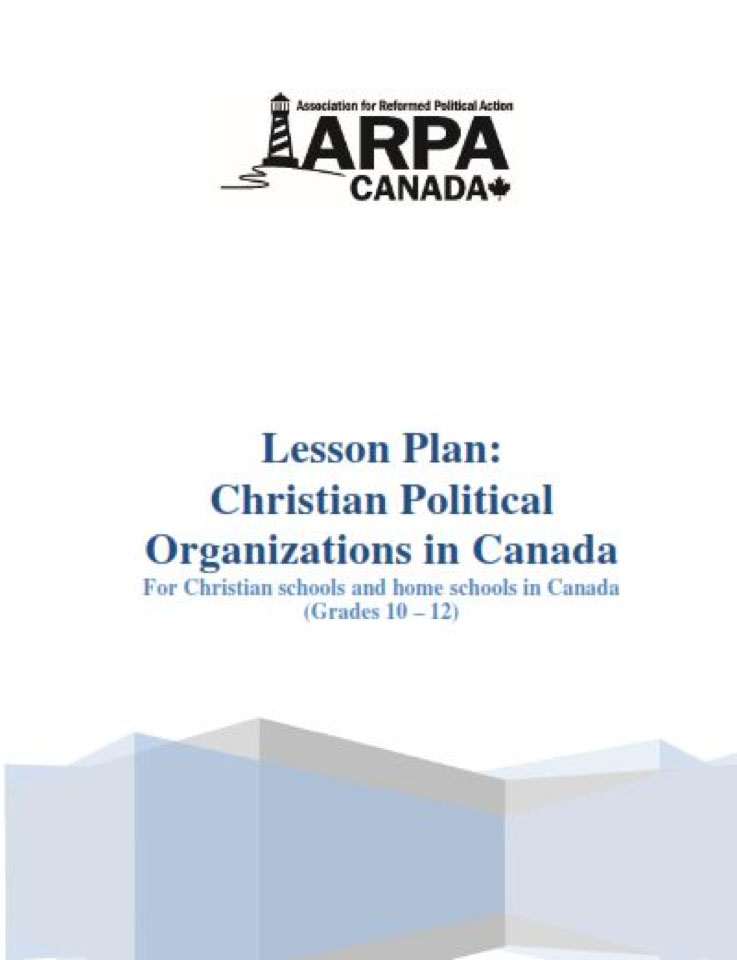 Association for Reformed Political Action
ARPA
CANADA

Lesson Plan:
Christian Political
Organizations in Canada
For Christian schools and home schools in Canada
(Grades 10 – 12)